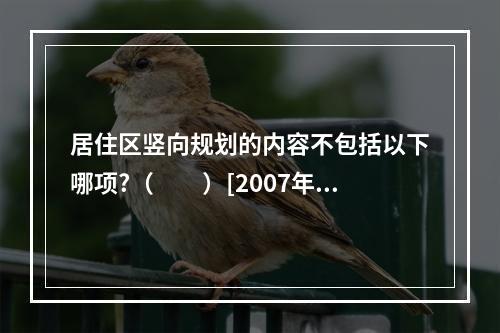 居住区竖向规划的内容不包括以下哪项?（　　）[2007年...